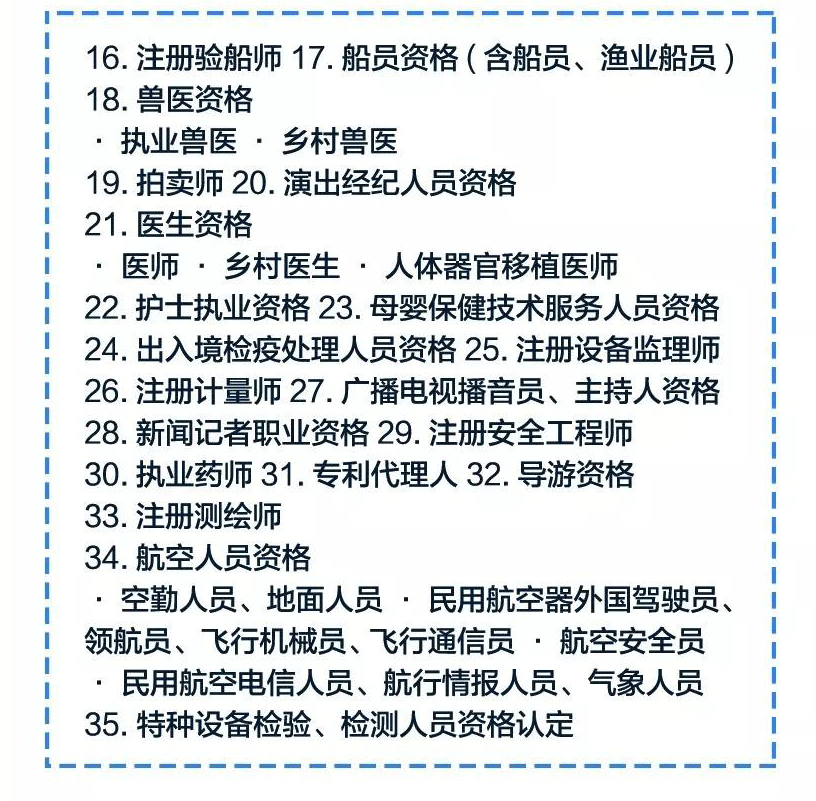 16. 注册验船师 17. 船员资格（含船员、渔业船员）
18. 兽医资格
· 执业兽医 · 乡村兽医
19. 拍卖师 20. 演出经纪人员资格
21. 医生资格
· 医师 · 乡村医生 · 人体器官移植医师
22. 护士执业资格 23. 母婴保健技术服务人员资格
24. 出入境检疫处理人员资格 25. 注册设备监理师
26. 注册计量师 27. 广播电视播音员、主持人资格
28. 新闻记者职业资格 29. 注册安全工程师
30. 执业药师 31. 专利代理人 32. 导游资格
33. 注册测绘师
34. 航空人员资格
· 空勤人员、地面人员 · 民用航空器外国驾驶员、领航员、飞行机械员、飞行通信员 · 航空安全员
· 民用航空电信人员、航行情报人员、气象人员
35. 特种设备检验、检测人员资格认定